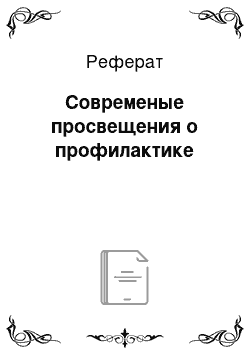 Реферат

Современые просвещения о профилактике